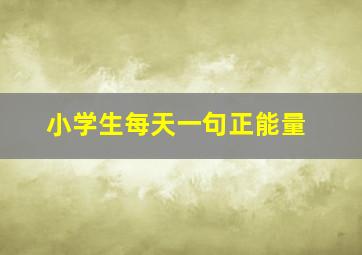 小学生每天一句正能量